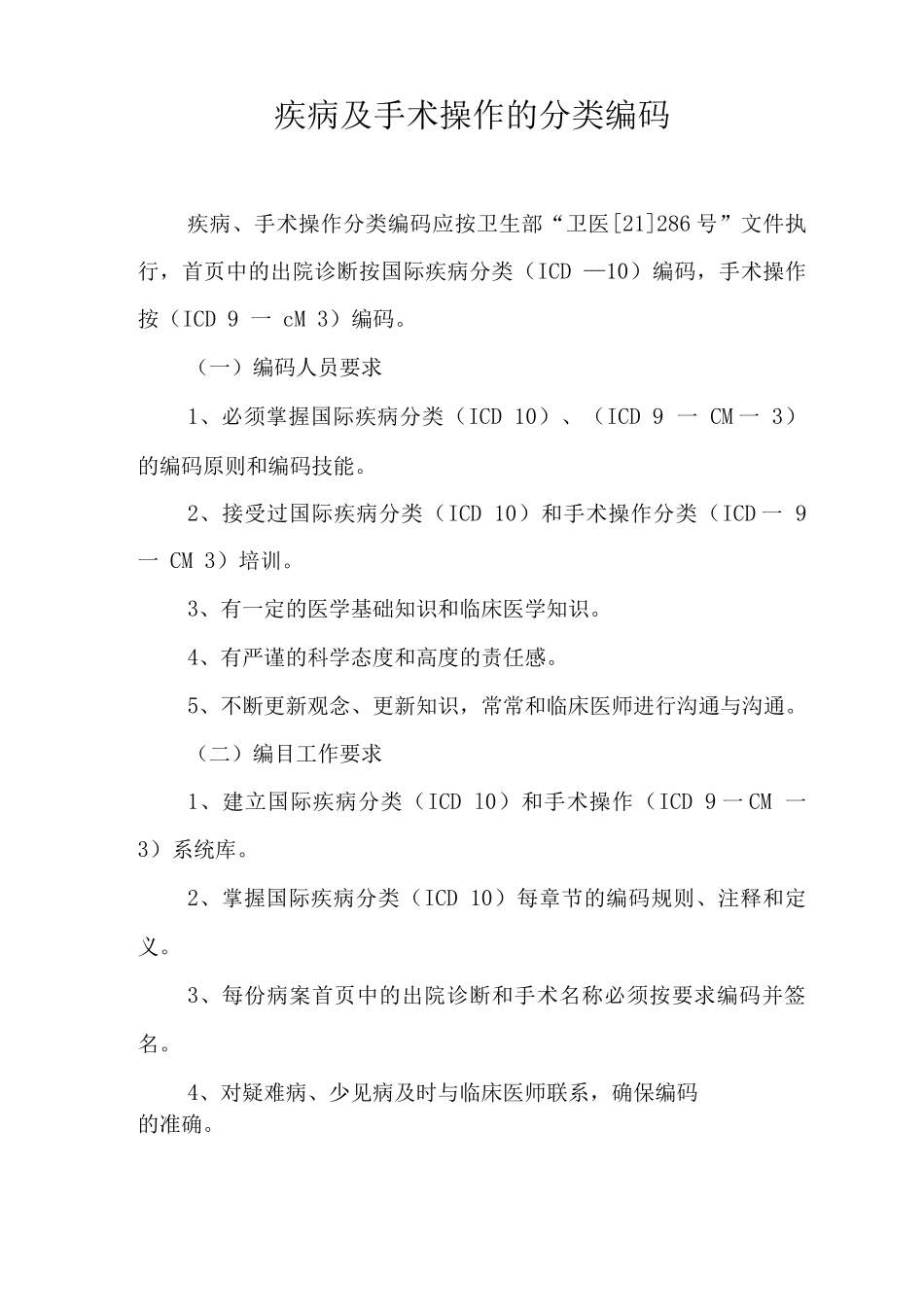 疾病及手术操作的分类编码

疾病、手术操作分类编码应按卫生部“卫医[21]286号”文件执行，首页中的出院诊断按国际疾病分类（ICD —10）编码，手术操作按（ICD 9 一 cM 3）编码。

（一）编码人员要求

1、必须掌握国际疾病分类（ICD 10）、（ICD 9 一 CM一 3）的编码原则和编码技能。

2、接受过国际疾病分类（ICD 10）和手术操作分类（ICD一 9 一 CM 3）培训。

3、有一定的医学基础知识和临床医学知识。

4、有严谨的科学态度和高度的责任感。

5、不断更新观念、更新知识，常常和临床医师进行沟通与沟通。

（二）编目工作要求

1、建立国际疾病分类（ICD 10）和手术操作（ICD 9一CM 一 3）系统库。

2、掌握国际疾病分类（ICD 10）每章节的编码规则、注释和定义。

3、每份病案首页中的出院诊断和手术名称必须按要求编码并签名。

4、对疑难病、少见病及时与临床医师联系，确保编码的准确。